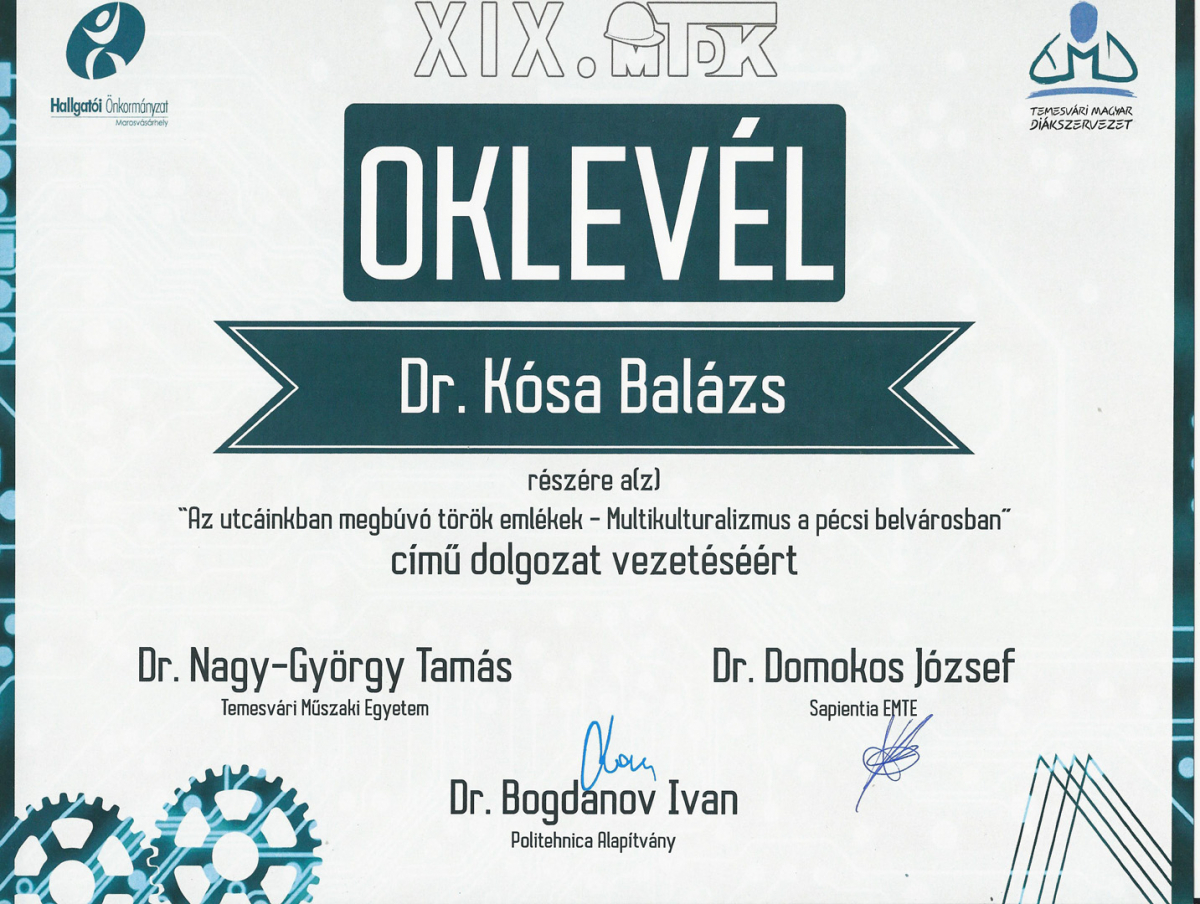 Hallgatói Önkormányzat
Marosvásárhely

XIX. MTDK

TEMESVÁRI MAGYAR DIÁKSZERVEZET

OKLEVÉL

Dr. Kósa Balázs

részére a(z)
"Az utcáinkban megbúvó török emlékek - Multikulturalizmus a pécsi belvárosban"
című dolgozat vezetéséért

Dr. Nagy-György Tamás
Temesvári Műszaki Egyetem

Dr. Domokos József
Sapientia EMTE

Dr. Bogdanov Ivan
Politehnica Alapítvány